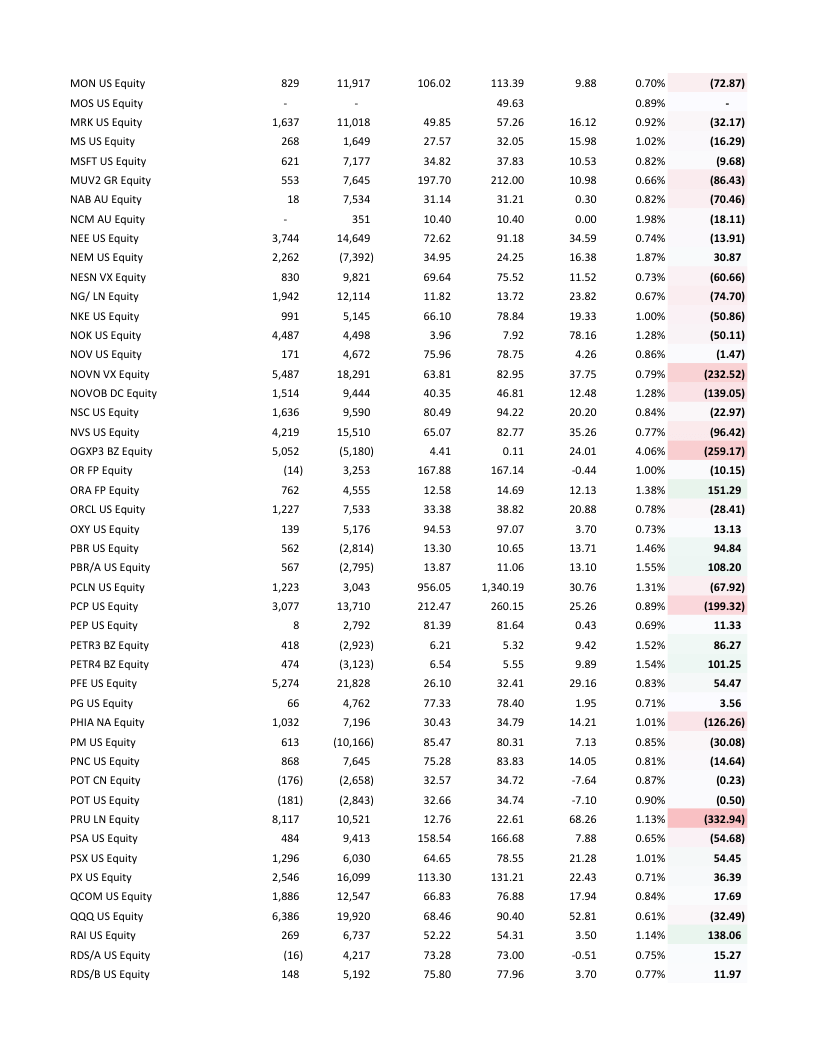 | | | | | | | | |
|---|---|---|---|---|---|---|---|
| MON US Equity | 829 | 11,917 | 106.02 | 113.39 | 9.88 | 0.70% | (72.87) |
| MOS US Equity | - | - | | 49.63 | | 0.89% | - |
| MRK US Equity | 1,637 | 11,018 | 49.85 | 57.26 | 16.12 | 0.92% | (32.17) |
| MS US Equity | 268 | 1,649 | 27.57 | 32.05 | 15.98 | 1.02% | (16.29) |
| MSFT US Equity | 621 | 7,177 | 34.82 | 37.83 | 10.53 | 0.82% | (9.68) |
| MUV2 GR Equity | 553 | 7,645 | 197.70 | 212.00 | 10.98 | 0.66% | (86.43) |
| NAB AU Equity | 18 | 7,534 | 31.14 | 31.21 | 0.30 | 0.82% | (70.46) |
| NCM AU Equity | - | 351 | 10.40 | 10.40 | 0.00 | 1.98% | (18.11) |
| NEE US Equity | 3,744 | 14,649 | 72.62 | 91.18 | 34.59 | 0.74% | (13.91) |
| NEM US Equity | 2,262 | (7,392) | 34.95 | 24.25 | 16.38 | 1.87% | 30.87 |
| NESN VX Equity | 830 | 9,821 | 69.64 | 75.52 | 11.52 | 0.73% | (60.66) |
| NG/ LN Equity | 1,942 | 12,114 | 11.82 | 13.72 | 23.82 | 0.67% | (74.70) |
| NKE US Equity | 991 | 5,145 | 66.10 | 78.84 | 19.33 | 1.00% | (50.86) |
| NOK US Equity | 4,487 | 4,498 | 3.96 | 7.92 | 78.16 | 1.28% | (50.11) |
| NOV US Equity | 171 | 4,672 | 75.96 | 78.75 | 4.26 | 0.86% | (1.47) |
| NOVN VX Equity | 5,487 | 18,291 | 63.81 | 82.95 | 37.75 | 0.79% | (232.52) |
| NOVOB DC Equity | 1,514 | 9,444 | 40.35 | 46.81 | 12.48 | 1.28% | (139.05) |
| NSC US Equity | 1,636 | 9,590 | 80.49 | 94.22 | 20.20 | 0.84% | (22.97) |
| NVS US Equity | 4,219 | 15,510 | 65.07 | 82.77 | 35.26 | 0.77% | (96.42) |
| OGXP3 BZ Equity | 5,052 | (5,180) | 4.41 | 0.11 | 24.01 | 4.06% | (259.17) |
| OR FP Equity | (14) | 3,253 | 167.88 | 167.14 | -0.44 | 1.00% | (10.15) |
| ORA FP Equity | 762 | 4,555 | 12.58 | 14.69 | 12.13 | 1.38% | 151.29 |
| ORCL US Equity | 1,227 | 7,533 | 33.38 | 38.82 | 20.88 | 0.78% | (28.41) |
| OXY US Equity | 139 | 5,176 | 94.53 | 97.07 | 3.70 | 0.73% | 13.13 |
| PBR US Equity | 562 | (2,814) | 13.30 | 10.65 | 13.71 | 1.46% | 94.84 |
| PBR/A US Equity | 567 | (2,795) | 13.87 | 11.06 | 13.10 | 1.55% | 108.20 |
| PCLN US Equity | 1,223 | 3,043 | 956.05 | 1,340.19 | 30.76 | 1.31% | (67.92) |
| PCP US Equity | 3,077 | 13,710 | 212.47 | 260.15 | 25.26 | 0.89% | (199.32) |
| PEP US Equity | 8 | 2,792 | 81.39 | 81.64 | 0.43 | 0.69% | 11.33 |
| PETR3 BZ Equity | 418 | (2,923) | 6.21 | 5.32 | 9.42 | 1.52% | 86.27 |
| PETR4 BZ Equity | 474 | (3,123) | 6.54 | 5.55 | 9.89 | 1.54% | 101.25 |
| PFE US Equity | 5,274 | 21,828 | 26.10 | 32.41 | 29.16 | 0.83% | 54.47 |
| PG US Equity | 66 | 4,762 | 77.33 | 78.40 | 1.95 | 0.71% | 3.56 |
| PHIA NA Equity | 1,032 | 7,196 | 30.43 | 34.79 | 14.21 | 1.01% | (126.26) |
| PM US Equity | 613 | (10,166) | 85.47 | 80.31 | 7.13 | 0.85% | (30.08) |
| PNC US Equity | 868 | 7,645 | 75.28 | 83.83 | 14.05 | 0.81% | (14.64) |
| POT CN Equity | (176) | (2,658) | 32.57 | 34.72 | -7.64 | 0.87% | (0.23) |
| POT US Equity | (181) | (2,843) | 32.66 | 34.74 | -7.10 | 0.90% | (0.50) |
| PRU LN Equity | 8,117 | 10,521 | 12.76 | 22.61 | 68.26 | 1.13% | (332.94) |
| PSA US Equity | 484 | 9,413 | 158.54 | 166.68 | 7.88 | 0.65% | (54.68) |
| PSX US Equity | 1,296 | 6,030 | 64.65 | 78.55 | 21.28 | 1.01% | 54.45 |
| PX US Equity | 2,546 | 16,099 | 113.30 | 131.21 | 22.43 | 0.71% | 36.39 |
| QCOM US Equity | 1,886 | 12,547 | 66.83 | 76.88 | 17.94 | 0.84% | 17.69 |
| QQQ US Equity | 6,386 | 19,920 | 68.46 | 90.40 | 52.81 | 0.61% | (32.49) |
| RAI US Equity | 269 | 6,737 | 52.22 | 54.31 | 3.50 | 1.14% | 138.06 |
| RDS/A US Equity | (16) | 4,217 | 73.28 | 73.00 | -0.51 | 0.75% | 15.27 |
| RDS/B US Equity | 148 | 5,192 | 75.80 | 77.96 | 3.70 | 0.77% | 11.97 |